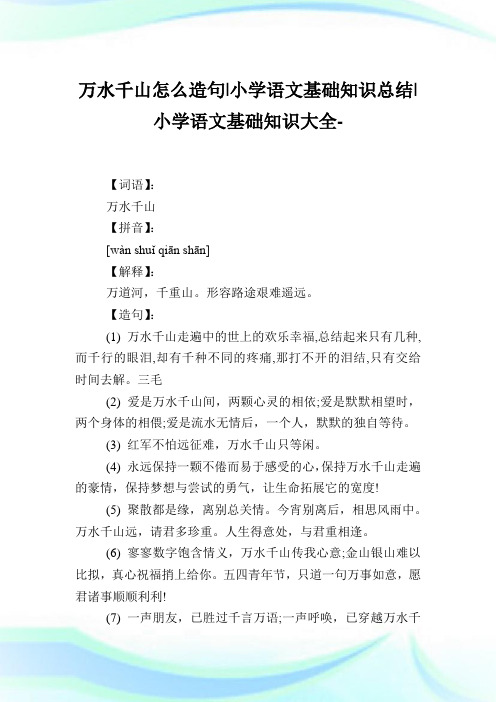 万水千山怎么造句|小学语文基础知识总结|小学语文基础知识大全-

【词语】:

万水千山

【拼音】:

[wàn shuǐ qiān shān]

【解释】:

万道河，千重山。形容路途艰难遥远。

【造句】:

(1) 万水千山走遍中的世上的欢乐幸福,总结起来只有几种,而千行的眼泪,却有千种不同的疼痛,那打不开的泪结,只有交给时间去解。三毛

(2) 爱是万水千山间，两颗心灵的相依;爱是默默相望时，两个身体的相偎;爱是流水无情后，一个人，默默的独自等待。

(3) 红军不怕远征难，万水千山只等闲。

(4) 永远保持一颗不倦而易于感受的心,保持万水千山走遍的豪情，保持梦想与尝试的勇气，让生命拓展它的宽度!

(5) 聚散都是缘，离别总关情。今宵别离后，相思风雨中。万水千山远，请君多珍重。人生得意处，与君重相逢。

(6) 寥寥数字饱含情义，万水千山传我心意;金山银山难以比拟，真心祝福捎上给你。五四青年节，只道一句万事如意，愿君诸事顺顺利利!

(7) 一声朋友，已胜过千言万语;一声呼唤，已穿越万水千